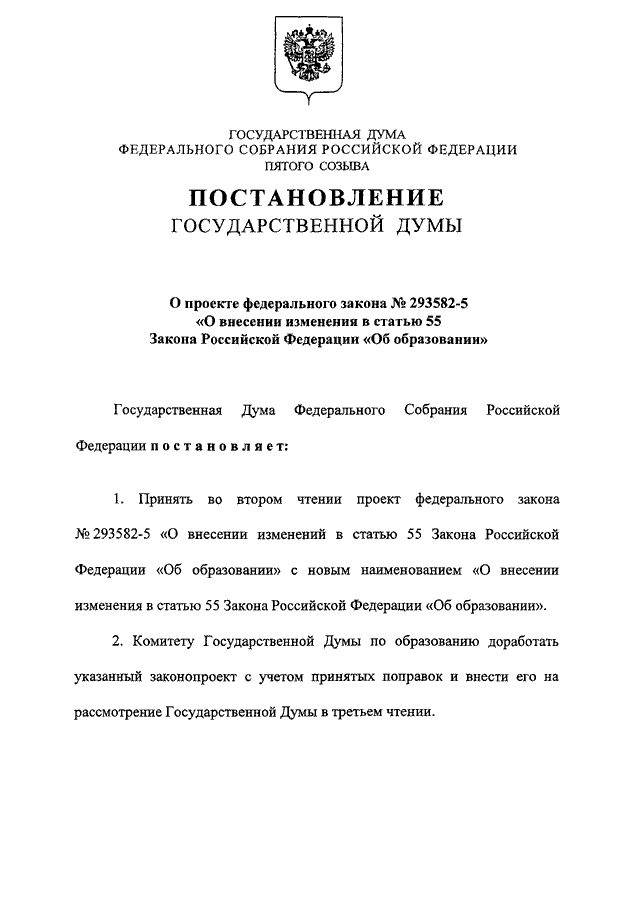 ГОСУДАРСТВЕННАЯ ДУМА
ФЕДЕРАЛЬНОГО СОБРАНИЯ РОССИЙСКОЙ ФЕДЕРАЦИИ
ПЯТОГО СОЗЫВА

ПОСТАНОВЛЕНИЕ
ГОСУДАРСТВЕННОЙ ДУМЫ

О проекте федерального закона № 293582-5
«О внесении изменения в статью 55
Закона Российской Федерации «Об образовании»

Государственная Дума Федерального Собрания Российской Федерации постановляет:

1. Принять во втором чтении проект федерального закона № 293582-5 «О внесении изменений в статью 55 Закона Российской Федерации «Об образовании» с новым наименованием «О внесении изменения в статью 55 Закона Российской Федерации «Об образовании».

2. Комитету Государственной Думы по образованию доработать указанный законопроект с учетом принятых поправок и внести его на рассмотрение Государственной Думы в третьем чтении.